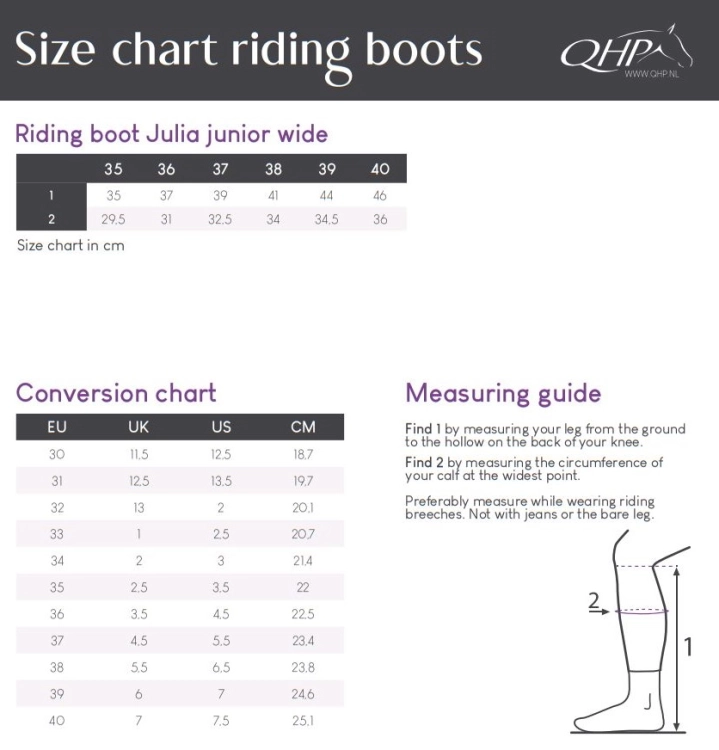 Size chart riding boots

QHP
WWW.QHP.NL

Riding boot Julia junior wide

| | 35 | 36 | 37 | 38 | 39 | 40 |
|---|---|---|---|---|---|---|
| 1 | 35 | 37 | 39 | 41 | 44 | 46 |
| 2 | 29,5 | 31 | 32,5 | 34 | 34,5 | 36 |

Size chart in cm

Conversion chart

| EU | UK | US | CM |
|---|---|---|---|
| 30 | 11,5 | 12,5 | 18,7 |
| 31 | 12,5 | 13,5 | 19,7 |
| 32 | 13 | 2 | 20,1 |
| 33 | 1 | 2,5 | 20,7 |
| 34 | 2 | 3 | 21,4 |
| 35 | 2,5 | 3,5 | 22 |
| 36 | 3,5 | 4,5 | 22,5 |
| 37 | 4,5 | 5,5 | 23,4 |
| 38 | 5,5 | 6,5 | 23,8 |
| 39 | 6 | 7 | 24,6 |
| 40 | 7 | 7,5 | 25,1 |

Measuring guide

Find 1 by measuring your leg from the ground to the hollow on the back of your knee.

Find 2 by measuring the circumference of your calf at the widest point.

Preferably measure while wearing riding breeches. Not with jeans or the bare leg.

2

1